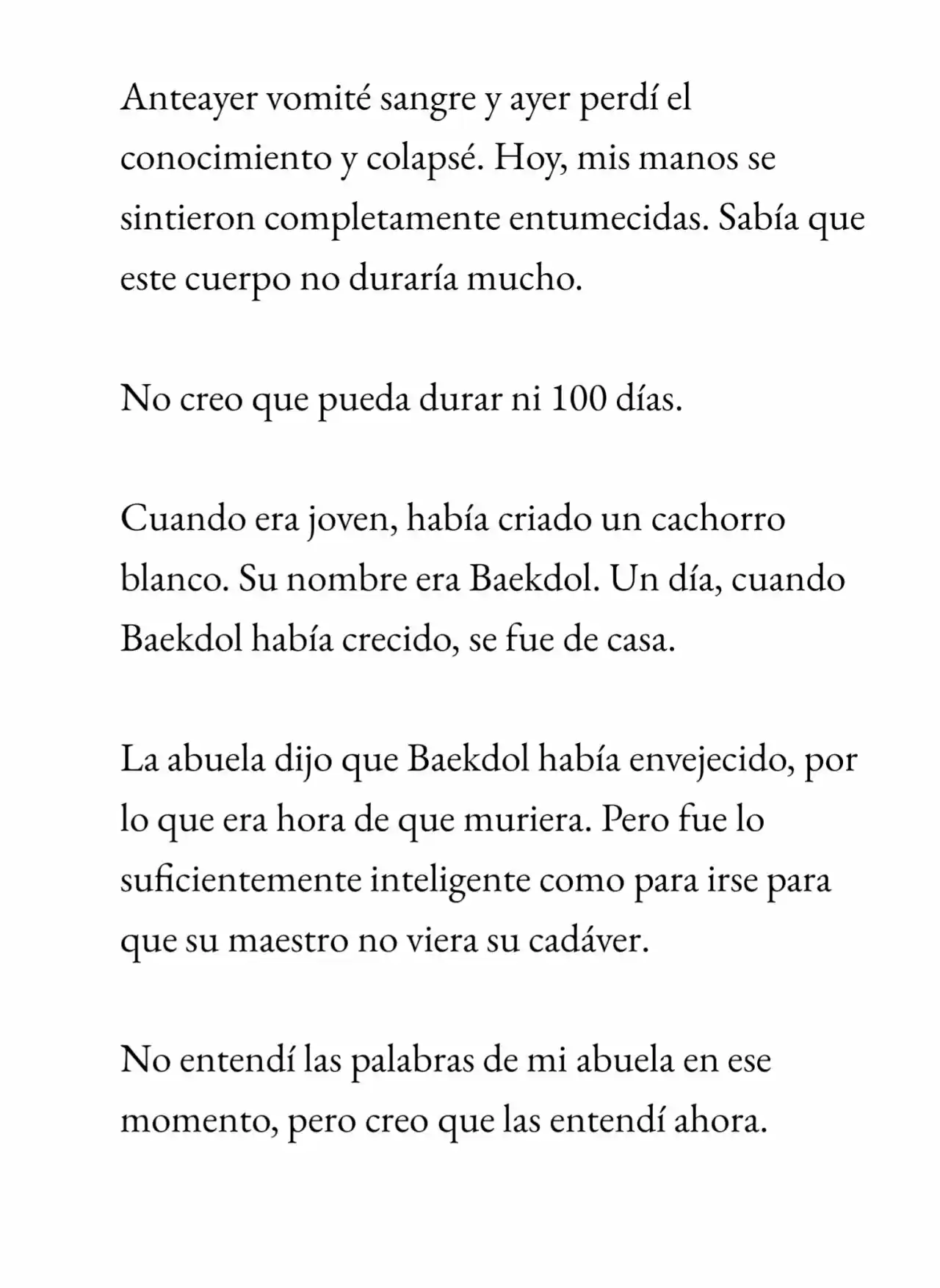 Anteayer vomité sangre y ayer perdí el conocimiento y colapsé. Hoy, mis manos se sintieron completamente entumecidas. Sabía que este cuerpo no duraría mucho.

No creo que pueda durar ni 100 días.

Cuando era joven, había criado un cachorro blanco. Su nombre era Baekdol. Un día, cuando Baekdol había crecido, se fue de casa.

La abuela dijo que Baekdol había envejecido, por lo que era hora de que muriera. Pero fue lo suficientemente inteligente como para irse para que su maestro no viera su cadáver.

No entendí las palabras de mi abuela en ese momento, pero creo que las entendí ahora.